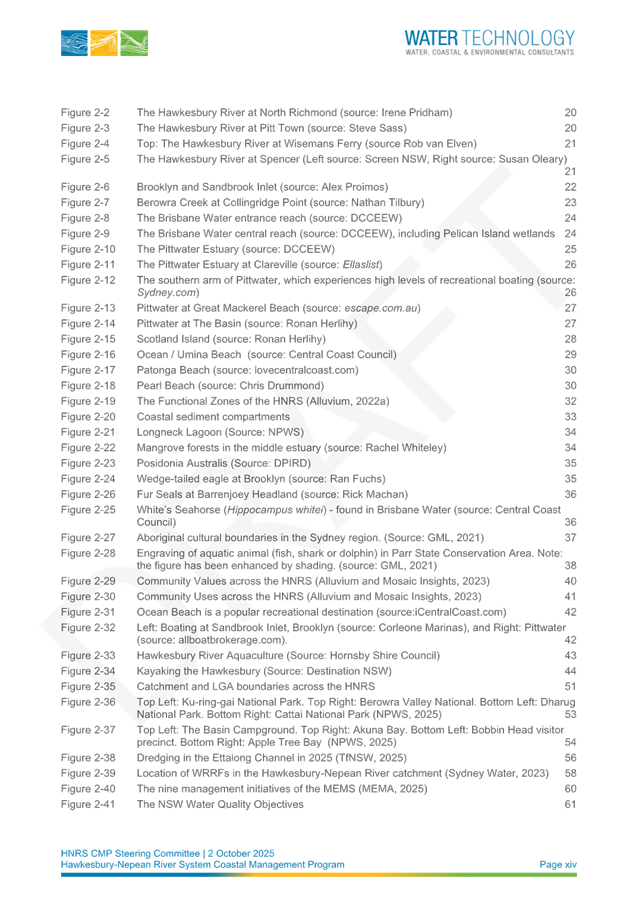 WATER TECHNOLOGY
WATER, COASTAL & ENVIRONMENTAL CONSULTANTS

Figure 2-2 The Hawkesbury River at North Richmond (source: Irene Pridham) 20
Figure 2-3 The Hawkesbury River at Pitt Town (source: Steve Sass) 20
Figure 2-4 Top: The Hawkesbury River at Wisemans Ferry (source Rob van Elven) 21
Figure 2-5 The Hawkesbury River at Spencer (Left source: Screen NSW, Right source: Susan Oleary) 21
Figure 2-6 Brooklyn and Sandbrook Inlet (source: Alex Proimos) 22
Figure 2-7 Berowra Creek at Collingridge Point (source: Nathan Tilbury) 23
Figure 2-8 The Brisbane Water entrance reach (source: DCCEEW) 24
Figure 2-9 The Brisbane Water central reach (source: DCCEEW), including Pelican Island wetlands 24
Figure 2-10 The Pittwater Estuary (source: DCCEEW) 25
Figure 2-11 The Pittwater Estuary at Clareville (source: Ellaslist) 26
Figure 2-12 The southern arm of Pittwater, which experiences high levels of recreational boating (source: Sydney.com) 26
Figure 2-13 Pittwater at Great Mackerel Beach (source: escape.com.au) 27
Figure 2-14 Pittwater at The Basin (source: Ronan Herlihy) 27
Figure 2-15 Scotland Island (source: Ronan Herlihy) 28
Figure 2-16 Ocean / Umina Beach (source: Central Coast Council) 29
Figure 2-17 Patonga Beach (source: lovecentralcoast.com) 30
Figure 2-18 Pearl Beach (source: Chris Drummond) 30
Figure 2-19 The Functional Zones of the HNRS (Alluvium, 2022a) 32
Figure 2-20 Coastal sediment compartments 33
Figure 2-21 Longneck Lagoon (Source: NPWS) 34
Figure 2-22 Mangrove forests in the middle estuary (source: Rachel Whiteley) 34
Figure 2-23 Posidonia Australis (Source: DPIRD) 35
Figure 2-24 Wedge-tailed eagle at Brooklyn (source: Ran Fuchs) 35
Figure 2-26 Fur Seals at Barrenjoey Headland (source: Rick Machan) 36
Figure 2-25 White's Seahorse (Hippocampus whitei) - found in Brisbane Water (source: Central Coast Council) 36
Figure 2-27 Aboriginal cultural boundaries in the Sydney region. (Source: GML, 2021) 37
Figure 2-28 Engraving of aquatic animal (fish, shark or dolphin) in Parr State Conservation Area. Note: the figure has been enhanced by shading. (source: GML, 2021) 38
Figure 2-29 Community Values across the HNRS (Alluvium and Mosaic Insights, 2023) 40
Figure 2-30 Community Uses across the HNRS (Alluvium and Mosaic Insights, 2023) 41
Figure 2-31 Ocean Beach is a popular recreational destination (source:iCentralCoast.com) 42
Figure 2-32 Left: Boating at Sandbrook Inlet, Brooklyn (source: Corleone Marinas), and Right: Pittwater (source: allboatbrokerage.com). 42
Figure 2-33 Hawkesbury River Aquaculture (Source: Hornsby Shire Council) 43
Figure 2-34 Kayaking the Hawkesbury (Source: Destination NSW) 44
Figure 2-35 Catchment and LGA boundaries across the HNRS 51
Figure 2-36 Top Left: Ku-ring-gai National Park. Top Right: Berowra Valley National. Bottom Left: Dharug National Park. Bottom Right: Cattai National Park (NPWS, 2025) 53
Figure 2-37 Top Left: The Basin Campground. Top Right: Akuna Bay. Bottom Left: Bobbin Head visitor precinct. Bottom Right: Apple Tree Bay (NPWS, 2025) 54
Figure 2-38 Dredging in the Ettalong Channel in 2025 (TfNSW, 2025) 56
Figure 2-39 Location of WRRFs in the Hawkesbury-Nepean River catchment (Sydney Water, 2023) 58
Figure 2-40 The nine management initiatives of the MEMS (MEMA, 2025) 60
Figure 2-41 The NSW Water Quality Objectives 61

HNRS CMP Steering Committee | 2 October 2025
Hawkesbury-Nepean River System Coastal Management Program
Page xiv

DRAFT